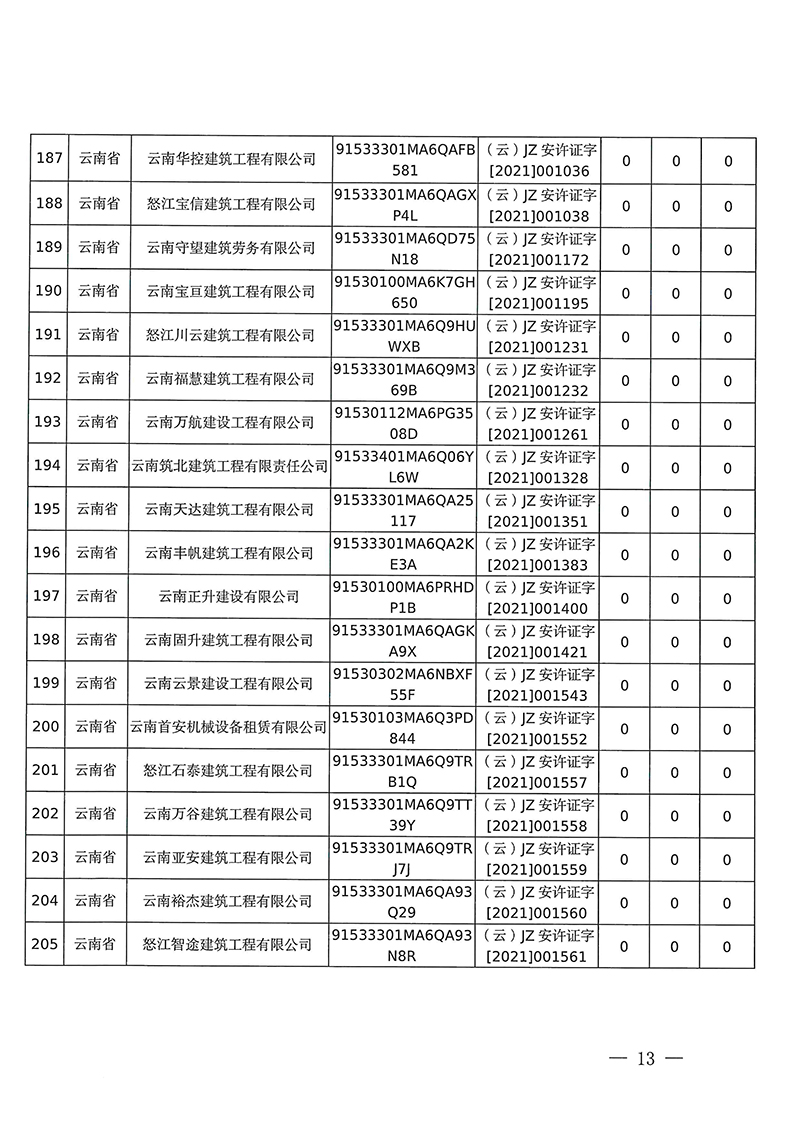 | 187 | 云南省 | 云南华控建筑工程有限公司 | 91533301MA6QAFB581 | （云）JZ 安许证字[2021]001036 | 0 | 0 | 0 |
|---|---|---|---|---|---|---|---|
| 188 | 云南省 | 怒江宝信建筑工程有限公司 | 91533301MA6QAGXP4L | （云）JZ 安许证字[2021]001038 | 0 | 0 | 0 |
| 189 | 云南省 | 云南守望建筑劳务有限公司 | 91533301MA6QD75N18 | （云）JZ 安许证字[2021]001172 | 0 | 0 | 0 |
| 190 | 云南省 | 云南宝亘建筑工程有限公司 | 91530100MA6K7GH650 | （云）JZ 安许证字[2021]001195 | 0 | 0 | 0 |
| 191 | 云南省 | 怒江川云建筑工程有限公司 | 91533301MA6Q9HUWXB | （云）JZ 安许证字[2021]001231 | 0 | 0 | 0 |
| 192 | 云南省 | 云南福慧建筑工程有限公司 | 91533301MA6Q9M369B | （云）JZ 安许证字[2021]001232 | 0 | 0 | 0 |
| 193 | 云南省 | 云南万航建设工程有限公司 | 91530112MA6PG3508D | （云）JZ 安许证字[2021]001261 | 0 | 0 | 0 |
| 194 | 云南省 | 云南筑北建筑工程有限责任公司 | 91533401MA6Q06YL6W | （云）JZ 安许证字[2021]001328 | 0 | 0 | 0 |
| 195 | 云南省 | 云南天达建筑工程有限公司 | 91533301MA6QA25117 | （云）JZ 安许证字[2021]001351 | 0 | 0 | 0 |
| 196 | 云南省 | 云南丰帆建筑工程有限公司 | 91533301MA6QA2KE3A | （云）JZ 安许证字[2021]001383 | 0 | 0 | 0 |
| 197 | 云南省 | 云南正升建设有限公司 | 91530100MA6PRHDP1B | （云）JZ 安许证字[2021]001400 | 0 | 0 | 0 |
| 198 | 云南省 | 云南固升建筑工程有限公司 | 91533301MA6QAGKA9X | （云）JZ 安许证字[2021]001421 | 0 | 0 | 0 |
| 199 | 云南省 | 云南云景建设工程有限公司 | 91530302MA6NBXF55F | （云）JZ 安许证字[2021]001543 | 0 | 0 | 0 |
| 200 | 云南省 | 云南首安机械设备租赁有限公司 | 91530103MA6Q3PD844 | （云）JZ 安许证字[2021]001552 | 0 | 0 | 0 |
| 201 | 云南省 | 怒江石泰建筑工程有限公司 | 91533301MA6Q9TRB1Q | （云）JZ 安许证字[2021]001557 | 0 | 0 | 0 |
| 202 | 云南省 | 云南万谷建筑工程有限公司 | 91533301MA6Q9TT39Y | （云）JZ 安许证字[2021]001558 | 0 | 0 | 0 |
| 203 | 云南省 | 云南亚安建筑工程有限公司 | 91533301MA6Q9TRJ7J | （云）JZ 安许证字[2021]001559 | 0 | 0 | 0 |
| 204 | 云南省 | 云南裕杰建筑工程有限公司 | 91533301MA6QA93Q29 | （云）JZ 安许证字[2021]001560 | 0 | 0 | 0 |
| 205 | 云南省 | 怒江智途建筑工程有限公司 | 91533301MA6QA93N8R | （云）JZ 安许证字[2021]001561 | 0 | 0 | 0 |

— 13 —